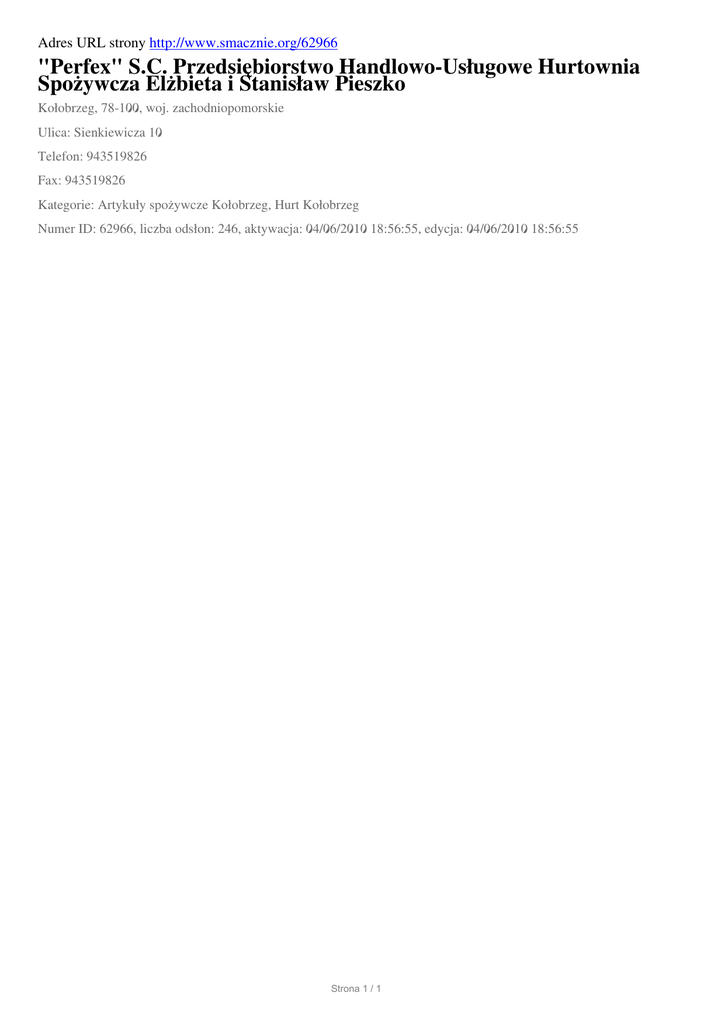 Adres URL strony http://www.smacznie.org/62966

"Perfex" S.C. Przedsiębiorstwo Handlowo-Usługowe Hurtownia Spożywcza Elżbieta i Stanisław Pieszko

Kołobrzeg, 78-100, woj. zachodniopomorskie

Ulica: Sienkiewicza 10

Telefon: 943519826

Fax: 943519826

Kategorie: Artykuły spożywcze Kołobrzeg, Hurt Kołobrzeg

Numer ID: 62966, liczba odsłon: 246, aktywacja: 04/06/2010 18:56:55, edycja: 04/06/2010 18:56:55

Strona 1 / 1